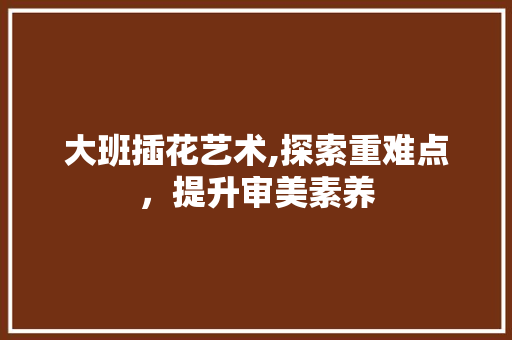 大班插花艺术,探索重难点，提升审美素养